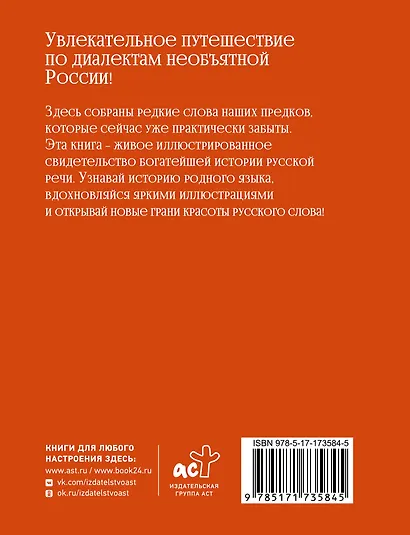 Увлекательное путешествие по диалектам необъятной России!

Здесь собраны редкие слова наших предков, которые сейчас уже практически забыты. Эта книга - живое иллюстрированное свидетельство богатейшей истории русской речи. Узнавай историю родного языка, вдохновляйся яркими иллюстрациями и открывай новые грани красоты русского слова!

КНИГИ ДЛЯ ЛЮБОГО НАСТРОЕНИЯ ЗДЕСЬ:
www.ast.ru / www.book24.ru
vk.com/izdatelstvoast
ok.ru/izdatelstvoast

аст
ИЗДАТЕЛЬСКАЯ ГРУППА АСТ

ISBN 978-5-17-173584-5
9 785171 735845